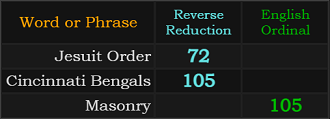 | Word or Phrase | Reverse Reduction | English Ordinal |
|---|---|---|
| Jesuit Order | 72 | |
| Cincinnati Bengals | 105 | |
| Masonry | | 105 |